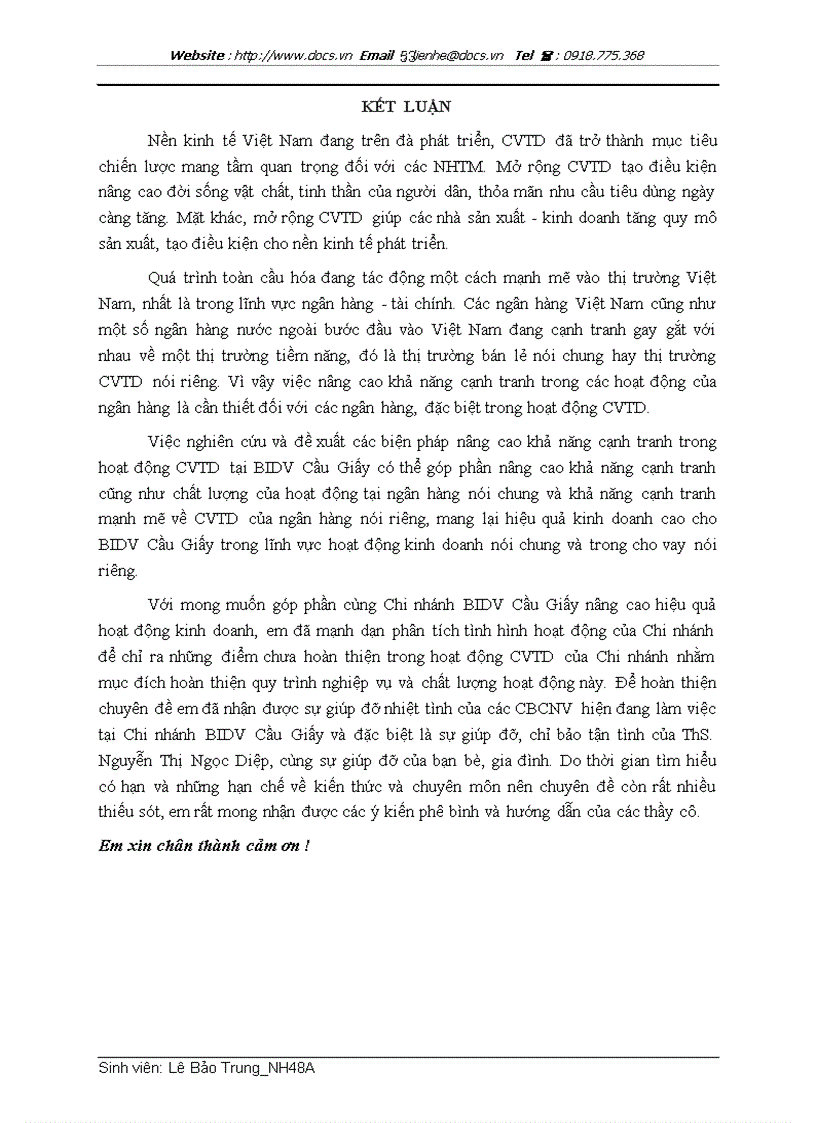 Website : http://www.docs.vn Email : lienhe@docs.vn Tel : 0918.775.368

KẾT LUẬN

Nền kinh tế Việt Nam đang trên đà phát triển, CVTD đã trở thành mục tiêu chiến lược mang tầm quan trọng đối với các NHTM. Mở rộng CVTD tạo điều kiện nâng cao đời sống vật chất, tinh thần của người dân, thỏa mãn nhu cầu tiêu dùng ngày càng tăng. Mặt khác, mở rộng CVTD giúp các nhà sản xuất - kinh doanh tăng quy mô sản xuất, tạo điều kiện cho nền kinh tế phát triển.

Quá trình toàn cầu hóa đang tác động một cách mạnh mẽ vào thị trường Việt Nam, nhất là trong lĩnh vực ngân hàng - tài chính. Các ngân hàng Việt Nam cũng như một số ngân hàng nước ngoài bước đầu vào Việt Nam đang cạnh tranh gay gắt với nhau về một thị trường tiềm năng, đó là thị trường bán lẻ nói chung hay thị trường CVTD nói riêng. Vì vậy việc nâng cao khả năng cạnh tranh trong các hoạt động của ngân hàng là cần thiết đối với các ngân hàng, đặc biệt trong hoạt động CVTD.

Việc nghiên cứu và đề xuất các biện pháp nâng cao khả năng cạnh tranh trong hoạt động CVTD tại BIDV Cầu Giấy có thể góp phần nâng cao khả năng cạnh tranh cũng như chất lượng của hoạt động tại ngân hàng nói chung và khả năng cạnh tranh mạnh mẽ về CVTD của ngân hàng nói riêng, mang lại hiệu quả kinh doanh cao cho BIDV Cầu Giấy trong lĩnh vực hoạt động kinh doanh nói chung và trong cho vay nói riêng.

Với mong muốn góp phần cùng Chi nhánh BIDV Cầu Giấy nâng cao hiệu quả hoạt động kinh doanh, em đã mạnh dạn phân tích tình hình hoạt động của Chi nhánh để chỉ ra những điểm chưa hoàn thiện trong hoạt động CVTD của Chi nhánh nhằm mục đích hoàn thiện quy trình nghiệp vụ và chất lượng hoạt động này. Để hoàn thiện chuyên đề em đã nhận được sự giúp đỡ nhiệt tình của các CBCNV hiện đang làm việc tại Chi nhánh BIDV Cầu Giấy và đặc biệt là sự giúp đỡ, chỉ bảo tận tình của ThS. Nguyễn Thị Ngọc Diệp, cùng sự giúp đỡ của bạn bè, gia đình. Do thời gian tìm hiểu có hạn và những hạn chế về kiến thức và chuyên môn nên chuyên đề còn rất nhiều thiếu sót, em rất mong nhận được các ý kiến phê bình và hướng dẫn của các thầy cô.

Em xin chân thành cảm ơn !

Sinh viên: Lê Bảo Trung_NH48A